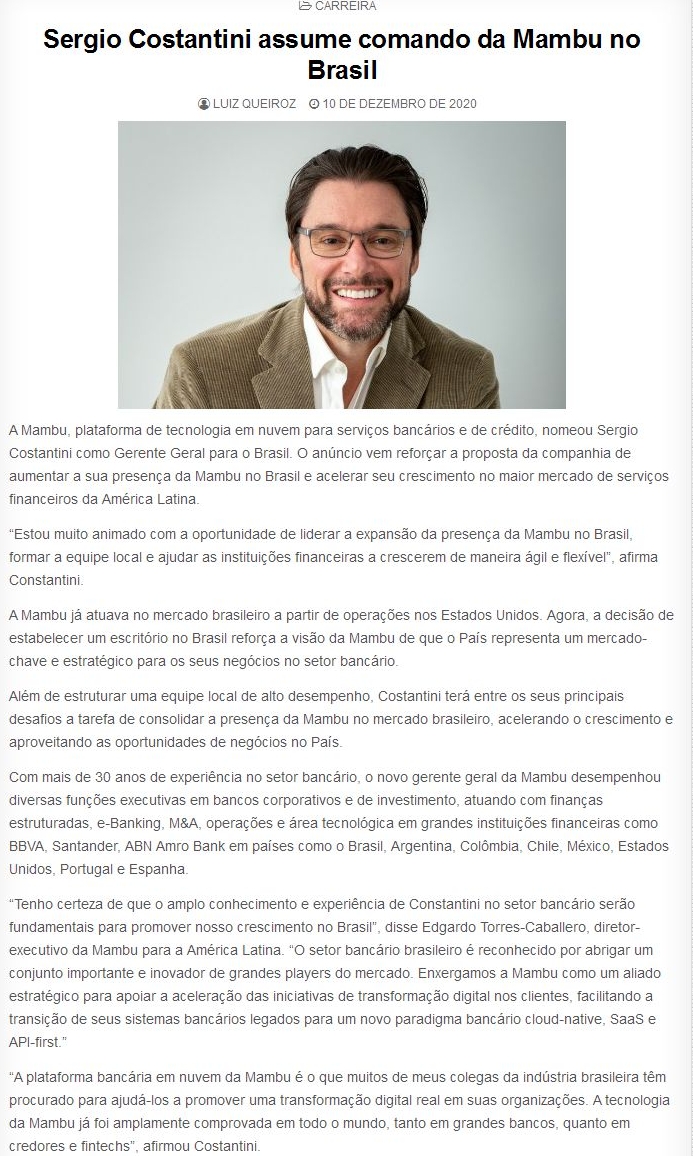 CARREIRA

Sergio Costantini assume comando da Mambu no Brasil

LUIZ QUEIROZ 10 DE DEZEMBRO DE 2020

A Mambu, plataforma de tecnologia em nuvem para serviços bancários e de crédito, nomeou Sergio Costantini como Gerente Geral para o Brasil. O anúncio vem reforçar a proposta da companhia de aumentar a sua presença da Mambu no Brasil e acelerar seu crescimento no maior mercado de serviços financeiros da América Latina.

"Estou muito animado com a oportunidade de liderar a expansão da presença da Mambu no Brasil, formar a equipe local e ajudar as instituições financeiras a crescerem de maneira ágil e flexível", afirma Constantini.

A Mambu já atuava no mercado brasileiro a partir de operações nos Estados Unidos. Agora, a decisão de estabelecer um escritório no Brasil reforça a visão da Mambu de que o País representa um mercado-chave e estratégico para os seus negócios no setor bancário.

Além de estruturar uma equipe local de alto desempenho, Costantini terá entre os seus principais desafios a tarefa de consolidar a presença da Mambu no mercado brasileiro, acelerando o crescimento e aproveitando as oportunidades de negócios no País.

Com mais de 30 anos de experiência no setor bancário, o novo gerente geral da Mambu desempenhou diversas funções executivas em bancos corporativos e de investimento, atuando com finanças estruturadas, e-Banking, M&A, operações e área tecnológica em grandes instituições financeiras como BBVA, Santander, ABN Amro Bank em países como o Brasil, Argentina, Colômbia, Chile, México, Estados Unidos, Portugal e Espanha.

"Tenho certeza de que o amplo conhecimento e experiência de Constantini no setor bancário serão fundamentais para promover nosso crescimento no Brasil", disse Edgardo Torres-Caballero, diretor-executivo da Mambu para a América Latina. "O setor bancário brasileiro é reconhecido por abrigar um conjunto importante e inovador de grandes players do mercado. Enxergamos a Mambu como um aliado estratégico para apoiar a aceleração das iniciativas de transformação digital nos clientes, facilitando a transição de seus sistemas bancários legados para um novo paradigma bancário cloud-native, SaaS e API-first."

"A plataforma bancária em nuvem da Mambu é o que muitos de meus colegas da indústria brasileira têm procurado para ajudá-los a promover uma transformação digital real em suas organizações. A tecnologia da Mambu já foi amplamente comprovada em todo o mundo, tanto em grandes bancos, quanto em credores e fintechs", afirmou Costantini.